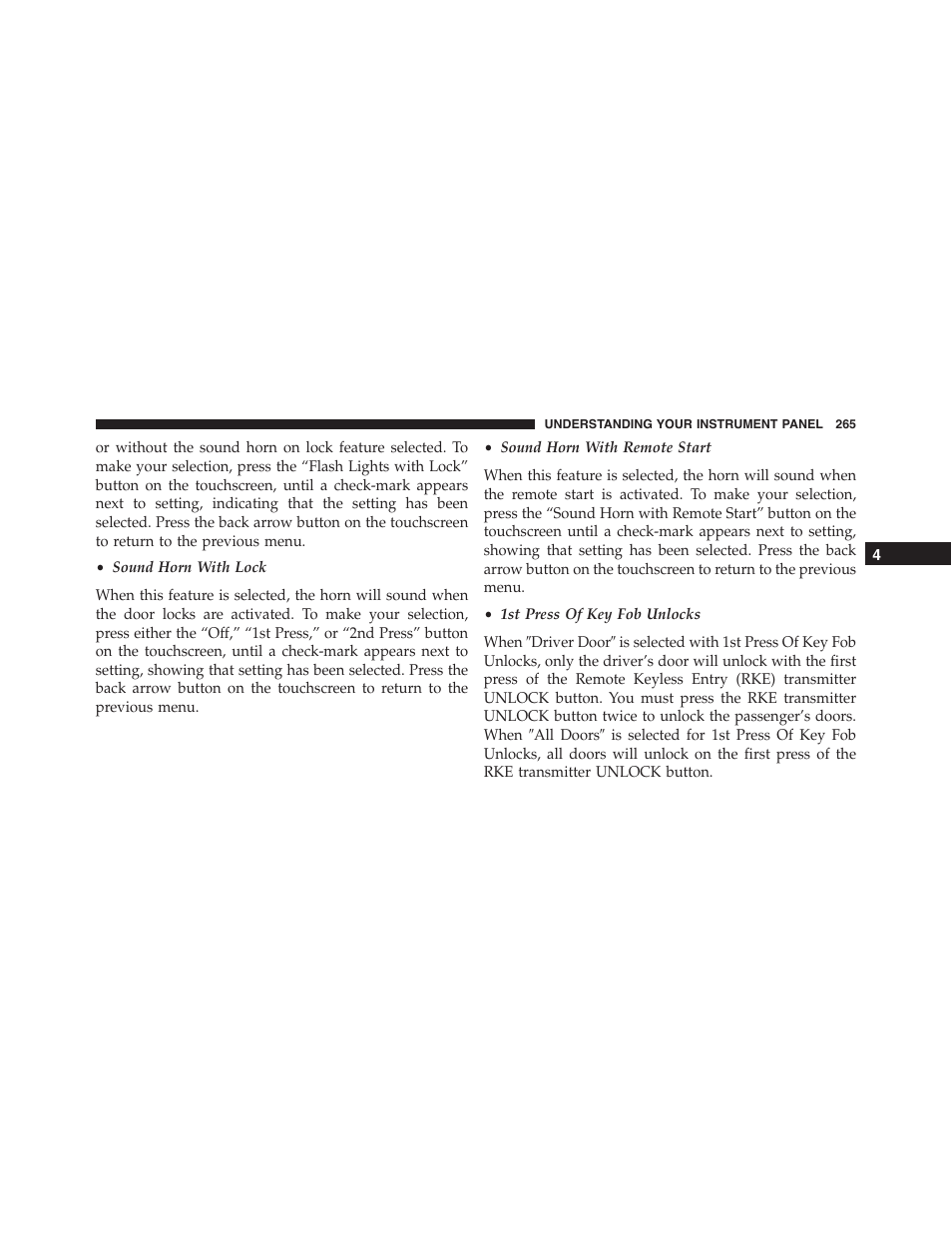 UNDERSTANDING YOUR INSTRUMENT PANEL 265

or without the sound horn on lock feature selected. To make your selection, press the “Flash Lights with Lock” button on the touchscreen, until a check-mark appears next to setting, indicating that the setting has been selected. Press the back arrow button on the touchscreen to return to the previous menu.

• Sound Horn With Lock

When this feature is selected, the horn will sound when the door locks are activated. To make your selection, press either the “Off,” “1st Press,” or “2nd Press” button on the touchscreen, until a check-mark appears next to setting, showing that setting has been selected. Press the back arrow button on the touchscreen to return to the previous menu.

• Sound Horn With Remote Start

When this feature is selected, the horn will sound when the remote start is activated. To make your selection, press the “Sound Horn with Remote Start” button on the touchscreen until a check-mark appears next to setting, showing that setting has been selected. Press the back arrow button on the touchscreen to return to the previous menu.

• 1st Press Of Key Fob Unlocks

When ″Driver Door″ is selected with 1st Press Of Key Fob Unlocks, only the driver’s door will unlock with the first press of the Remote Keyless Entry (RKE) transmitter UNLOCK button. You must press the RKE transmitter UNLOCK button twice to unlock the passenger’s doors. When ″All Doors″ is selected for 1st Press Of Key Fob Unlocks, all doors will unlock on the first press of the RKE transmitter UNLOCK button.

4